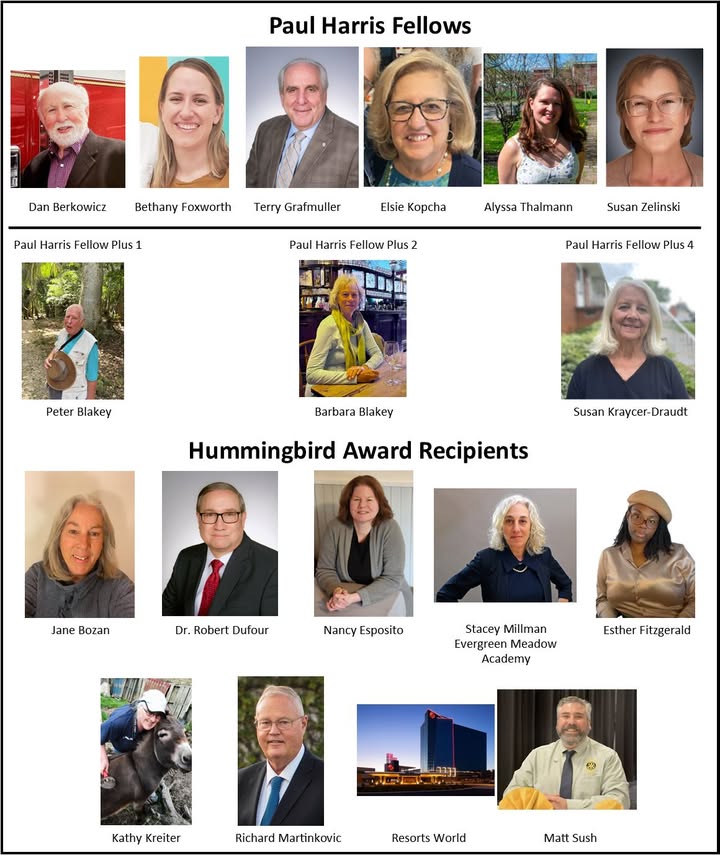 Paul Harris Fellows

Dan Berkowicz

Bethany Foxworth

Terry Grafmuller

Elsie Kopcha

Alyssa Thalmann

Susan Zelinski

Paul Harris Fellow Plus 1

Peter Blakey

Paul Harris Fellow Plus 2

Barbara Blakey

Paul Harris Fellow Plus 4

Susan Kraycer-Draudt

Hummingbird Award Recipients

Jane Bozan

Dr. Robert Dufour

Nancy Esposito

Stacey Millman Evergreen Meadow Academy

Esther Fitzgerald

Kathy Kreiter

Richard Martinkovic

Resorts World

Matt Sush